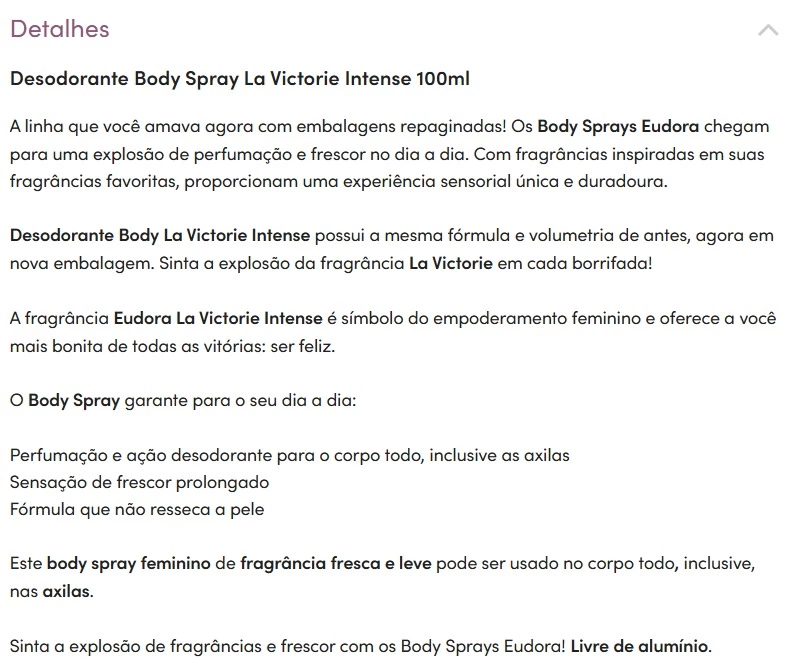 Detalhes

Desodorante Body Spray La Victorie Intense 100ml

A linha que você amava agora com embalagens repaginadas! Os Body Sprays Eudora chegam para uma explosão de perfumação e frescor no dia a dia. Com fragrâncias inspiradas em suas fragrâncias favoritas, proporcionam uma experiência sensorial única e duradoura.

Desodorante Body La Victorie Intense possui a mesma fórmula e volumetria de antes, agora em nova embalagem. Sinta a explosão da fragrância La Victorie em cada borrifada!

A fragrância Eudora La Victorie Intense é símbolo do empoderamento feminino e oferece a você mais bonita de todas as vitórias: ser feliz.

O Body Spray garante para o seu dia a dia:

Perfumação e ação desodorante para o corpo todo, inclusive as axilas
Sensação de frescor prolongado
Fórmula que não resseca a pele

Este body spray feminino de fragrância fresca e leve pode ser usado no corpo todo, inclusive, nas axilas.

Sinta a explosão de fragrâncias e frescor com os Body Sprays Eudora! Livre de alumínio.